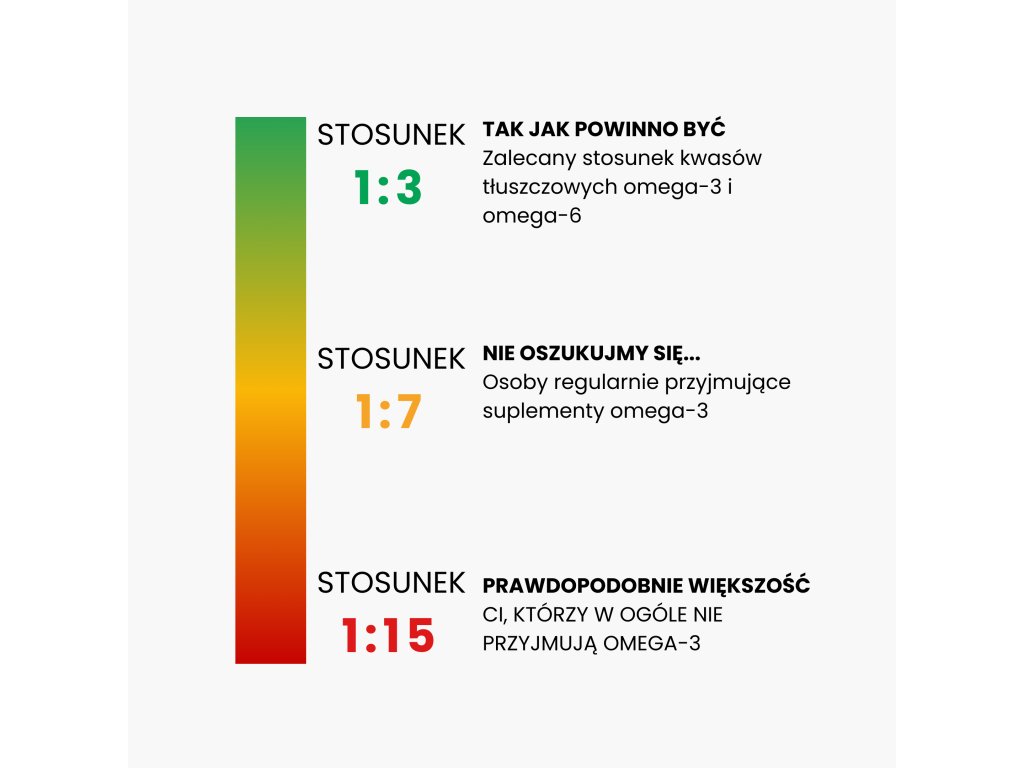 STOSUNEK
1:3

TAK JAK POWINNO BYĆ
Zalecany stosunek kwasów tłuszczowych omega-3 i omega-6

STOSUNEK
1:7

NIE OSZUKUJMY SIĘ...
Osoby regularnie przyjmujące suplementy omega-3

STOSUNEK
1:15

PRAWDOPODOBNIE WIĘKSZOŚĆ
CI, KTÓRZY W OGÓLE NIE PRZYJMUJĄ OMEGA-3